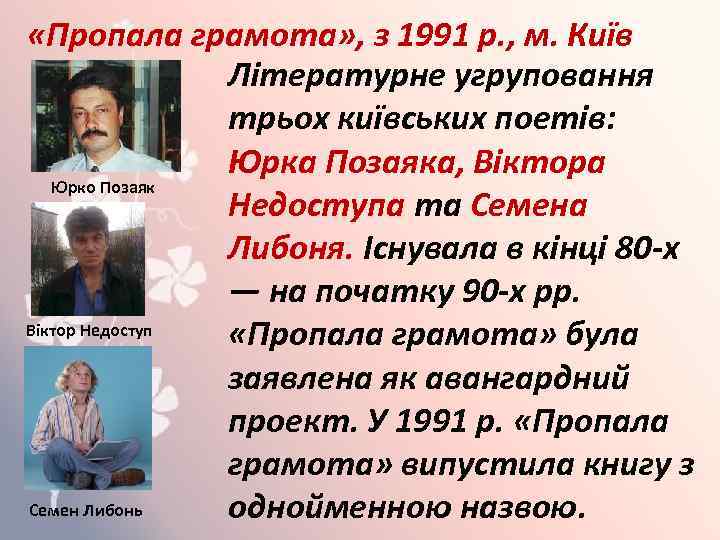 «Пропала грамота», з 1991 р., м. Київ

Юрко Позаяк

Віктор Недоступ

Семен Либонь

Літературне угруповання трьох київських поетів: Юрка Позаяка, Віктора Недоступа та Семена Либоня. Існувала в кінці 80-х — на початку 90-х рр. «Пропала грамота» була заявлена як авангардний проект. У 1991 р. «Пропала грамота» випустила книгу з однойменною назвою.